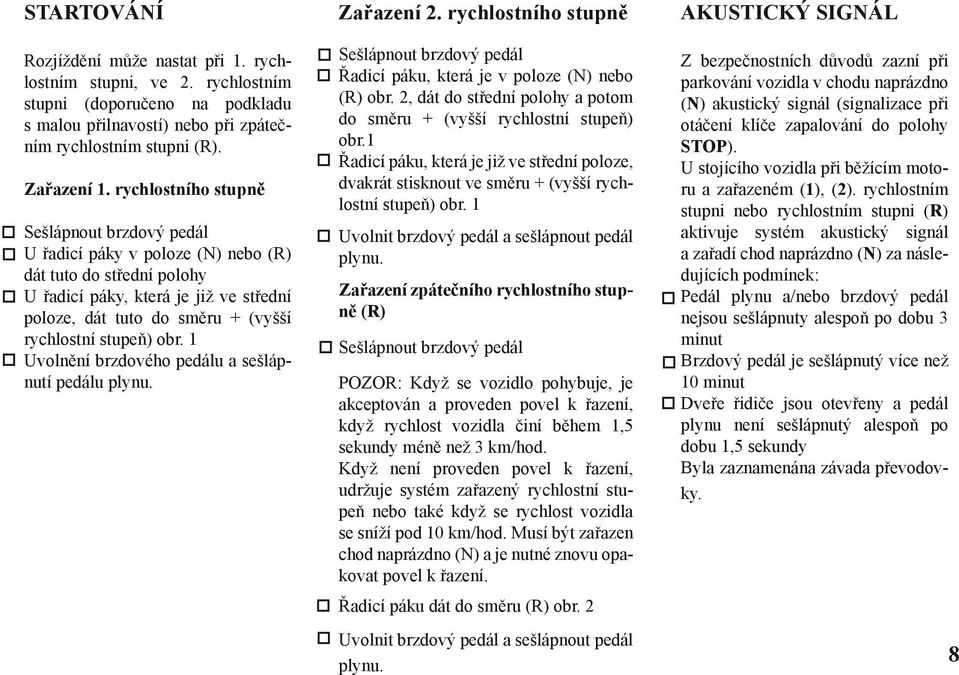 STARTOVÁNÍ

Rozjíždění může nastat při 1. rychlostním stupni, ve 2. rychlostním stupni (doporučeno na podkladu s malou přilnavostí) nebo při zpátečním rychlostním stupni (R).

Zařazení 1. rychlostního stupně

☐ Sešlápnout brzdový pedál
☐ U řadicí páky v poloze (N) nebo (R) dát tuto do střední polohy
☐ U řadicí páky, která je již ve střední poloze, dát tuto do směru + (vyšší rychlostní stupeň) obr. 1
☐ Uvolnění brzdového pedálu a sešlápnutí pedálu plynu.

Zařazení 2. rychlostního stupně

☐ Sešlápnout brzdový pedál
☐ Řadicí páku, která je v poloze (N) nebo (R) obr. 2, dát do střední polohy a potom do směru + (vyšší rychlostní stupeň) obr.1
☐ Řadicí páku, která je již ve střední poloze, dvakrát stisknout ve směru + (vyšší rychlostní stupeň) obr. 1
☐ Uvolnit brzdový pedál a sešlápnout pedál plynu.

Zařazení zpátečního rychlostního stupně (R)

☐ Sešlápnout brzdový pedál

POZOR: Když se vozidlo pohybuje, je akceptován a proveden povel k řazení, když rychlost vozidla činí během 1,5 sekundy méně než 3 km/hod.
Když není proveden povel k řazení, udržuje systém zařazený rychlostní stupeň nebo také když se rychlost vozidla se sníží pod 10 km/hod. Musí být zařazen chod naprázdno (N) a je nutné znovu opakovat povel k řazení.

☐ Řadicí páku dát do směru (R) obr. 2
☐ Uvolnit brzdový pedál a sešlápnout pedál plynu.

AKUSTICKÝ SIGNÁL

Z bezpečnostních důvodů zazní při parkování vozidla v chodu naprázdno (N) akustický signál (signalizace při otáčení klíče zapalování do polohy STOP).
U stojícího vozidla při běžícím motoru a zařazeném (1), (2). rychlostním stupni nebo rychlostním stupni (R) aktivuje systém akustický signál a zařadí chod naprázdno (N) za následujících podmínek:
☐ Pedál plynu a/nebo brzdový pedál nejsou sešlápnuty alespoň po dobu 3 minut
☐ Brzdový pedál je sešlápnutý více než 10 minut
☐ Dveře řidiče jsou otevřeny a pedál plynu není sešlápnutý alespoň po dobu 1,5 sekundy
Byla zaznamenána závada převodovky.

8